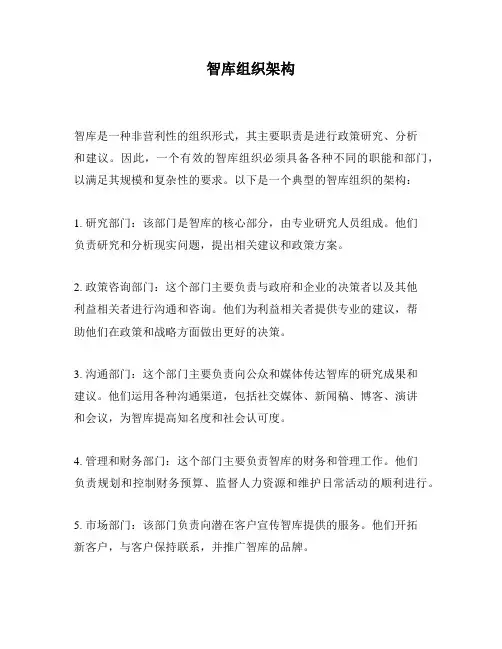 智库组织架构

智库是一种非营利性的组织形式，其主要职责是进行政策研究、分析和建议。因此，一个有效的智库组织必须具备各种不同的职能和部门，以满足其规模和复杂性的要求。以下是一个典型的智库组织的架构：

1. 研究部门：该部门是智库的核心部分，由专业研究人员组成。他们负责研究和分析现实问题，提出相关建议和政策方案。

2. 政策咨询部门：这个部门主要负责与政府和企业的决策者以及其他利益相关者进行沟通和咨询。他们为利益相关者提供专业的建议，帮助他们在政策和战略方面做出更好的决策。

3. 沟通部门：这个部门主要负责向公众和媒体传达智库的研究成果和建议。他们运用各种沟通渠道，包括社交媒体、新闻稿、博客、演讲和会议，为智库提高知名度和社会认可度。

4. 管理和财务部门：这个部门主要负责智库的财务和管理工作。他们负责规划和控制财务预算、监督人力资源和维护日常活动的顺利进行。

5. 市场部门：该部门负责向潜在客户宣传智库提供的服务。他们开拓新客户，与客户保持联系，并推广智库的品牌。